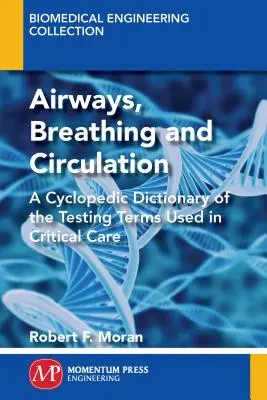 BIOMEDICAL ENGINEERING COLLECTION

Airways, Breathing and Circulation

A Cyclopedic Dictionary of the Testing Terms Used in Critical Care

Robert F. Moran

MP MOMENTUM PRESS ENGINEERING